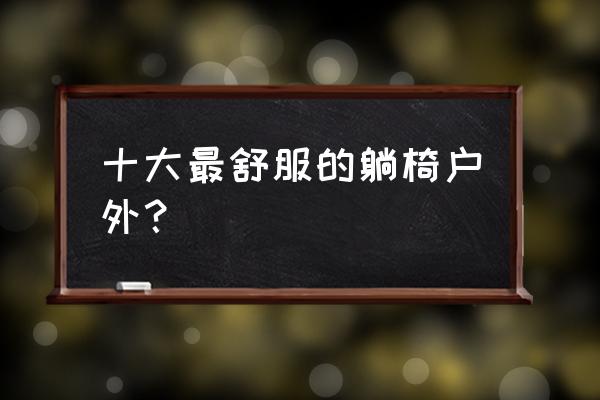 十大最舒服的躺椅户外？